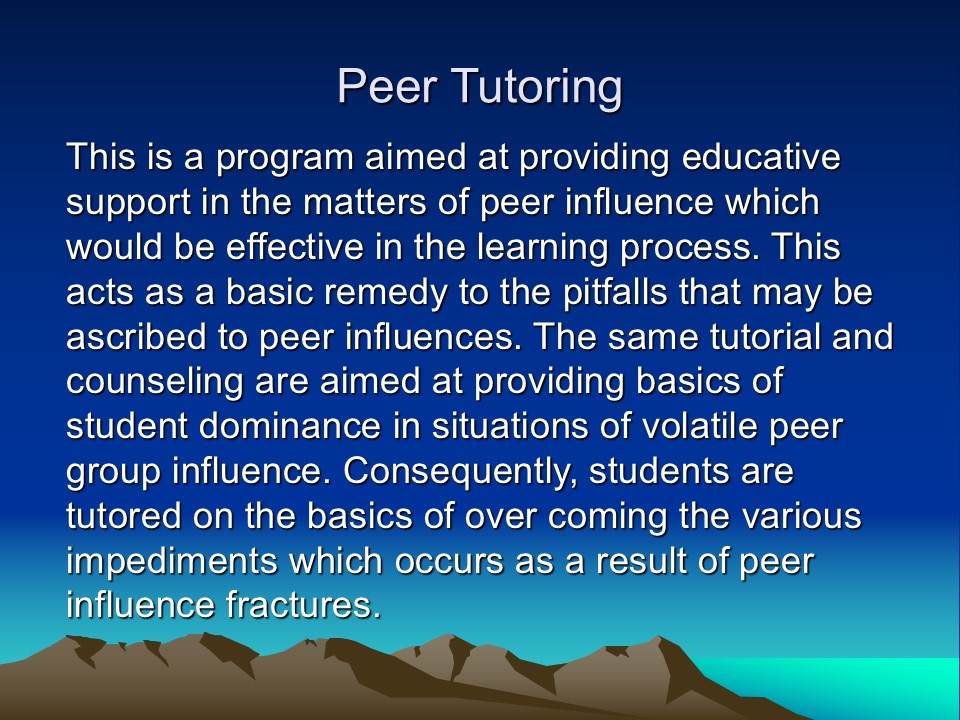 Peer Tutoring

This is a program aimed at providing educative support in the matters of peer influence which would be effective in the learning process. This acts as a basic remedy to the pitfalls that may be ascribed to peer influences. The same tutorial and counseling are aimed at providing basics of student dominance in situations of volatile peer group influence. Consequently, students are tutored on the basics of over coming the various impediments which occurs as a result of peer influence fractures.